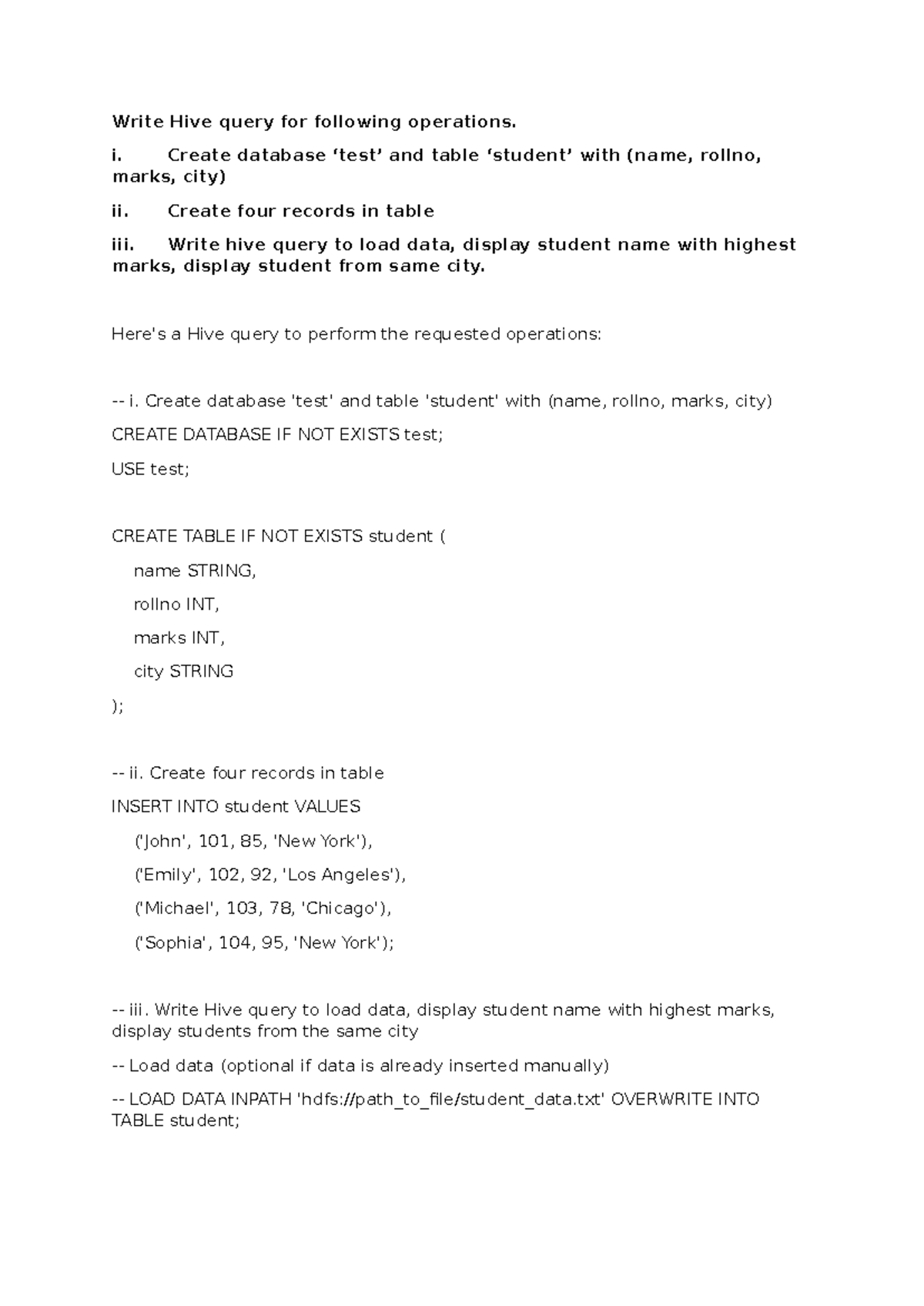 Write Hive query for following operations.

i. Create database 'test' and table 'student' with (name, rollno, marks, city)

ii. Create four records in table

iii. Write hive query to load data, display student name with highest marks, display student from same city.

Here's a Hive query to perform the requested operations:

-- i. Create database 'test' and table 'student' with (name, rollno, marks, city)

CREATE DATABASE IF NOT EXISTS test;

USE test;

CREATE TABLE IF NOT EXISTS student (

name STRING,

rollno INT,

marks INT,

city STRING

);

-- ii. Create four records in table

INSERT INTO student VALUES

('John', 101, 85, 'New York'),

('Emily', 102, 92, 'Los Angeles'),

('Michael', 103, 78, 'Chicago'),

('Sophia', 104, 95, 'New York');

-- iii. Write Hive query to load data, display student name with highest marks, display students from the same city

-- Load data (optional if data is already inserted manually)

-- LOAD DATA INPATH 'hdfs://path_to_file/student_data.txt' OVERWRITE INTO TABLE student;